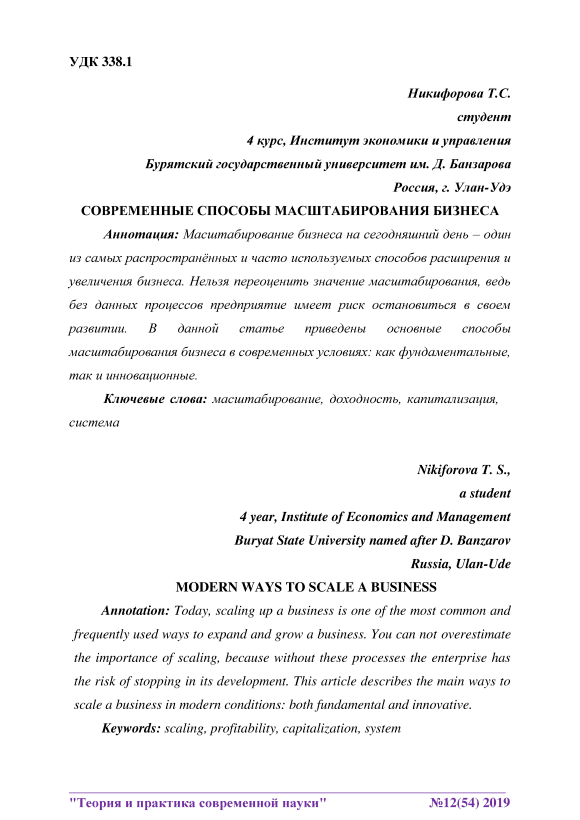 УДК 338.1

Никифорова Т.С.

студент

4 курс, Институт экономики и управления

Бурятский государственный университет им. Д. Банзарова

Россия, г. Улан-Удэ

СОВРЕМЕННЫЕ СПОСОБЫ МАСШТАБИРОВАНИЯ БИЗНЕСА

Аннотация: Масштабирование бизнеса на сегодняшний день – один из самых распространённых и часто используемых способов расширения и увеличения бизнеса. Нельзя переоценить значение масштабирования, ведь без данных процессов предприятие имеет риск остановиться в своем развитии. В данной статье приведены основные способы масштабирования бизнеса в современных условиях: как фундаментальные, так и инновационные.

Ключевые слова: масштабирование, доходность, капитализация, система

Nikiforova T. S.,

a student

4 year, Institute of Economics and Management

Buryat State University named after D. Banzarov

Russia, Ulan-Ude

MODERN WAYS TO SCALE A BUSINESS

Annotation: Today, scaling up a business is one of the most common and frequently used ways to expand and grow a business. You can not overestimate the importance of scaling, because without these processes the enterprise has the risk of stopping in its development. This article describes the main ways to scale a business in modern conditions: both fundamental and innovative.

Keywords: scaling, profitability, capitalization, system

"Теория и практика современной науки" №12(54) 2019